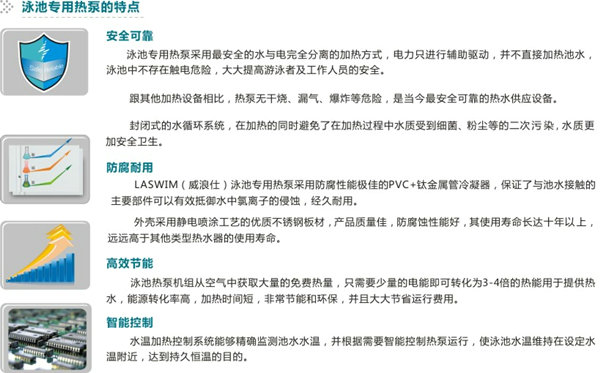 泳池专用热泵的特点

安全可靠

泳池专用热泵采用最安全的水与电完全分离的加热方式，电力只进行辅助驱动，并不直接加热池水，泳池中不存在触电危险，大大提高游泳者及工作人员的安全。

跟其他加热设备相比，热泵无干烧、漏气、爆炸等危险，是当今最安全可靠的热水供应设备。

封闭式的水循环系统，在加热的同时避免了在加热过程中水质受到细菌、粉尘等的二次污染，水质更加安全卫生。

防腐耐用

LASWIM（威浪仕）泳池专用热泵采用防腐性能极佳的PVC+钛金属管冷凝器，保证了与池水接触的主要部件可以有效抵御水中氯离子的侵蚀，经久耐用。

外壳采用静电喷涂工艺的优质不锈钢板材，产品质量佳，防腐蚀性能好，其使用寿命长达十年以上，远远高于其他类型热水器的使用寿命。

高效节能

泳池热泵机组从空气中获取大量的免费热量，只需要少量的电能即可转化为3-4倍的热能用于提供热水，能源转化率高，加热时间短，非常节能和环保，并且大大节省运行费用。

智能控制

水温加热控制系统能够精确监测池水水温，并根据需要智能控制热泵运行，使泳池水温维持在设定水温附近，达到持久恒温的目的。